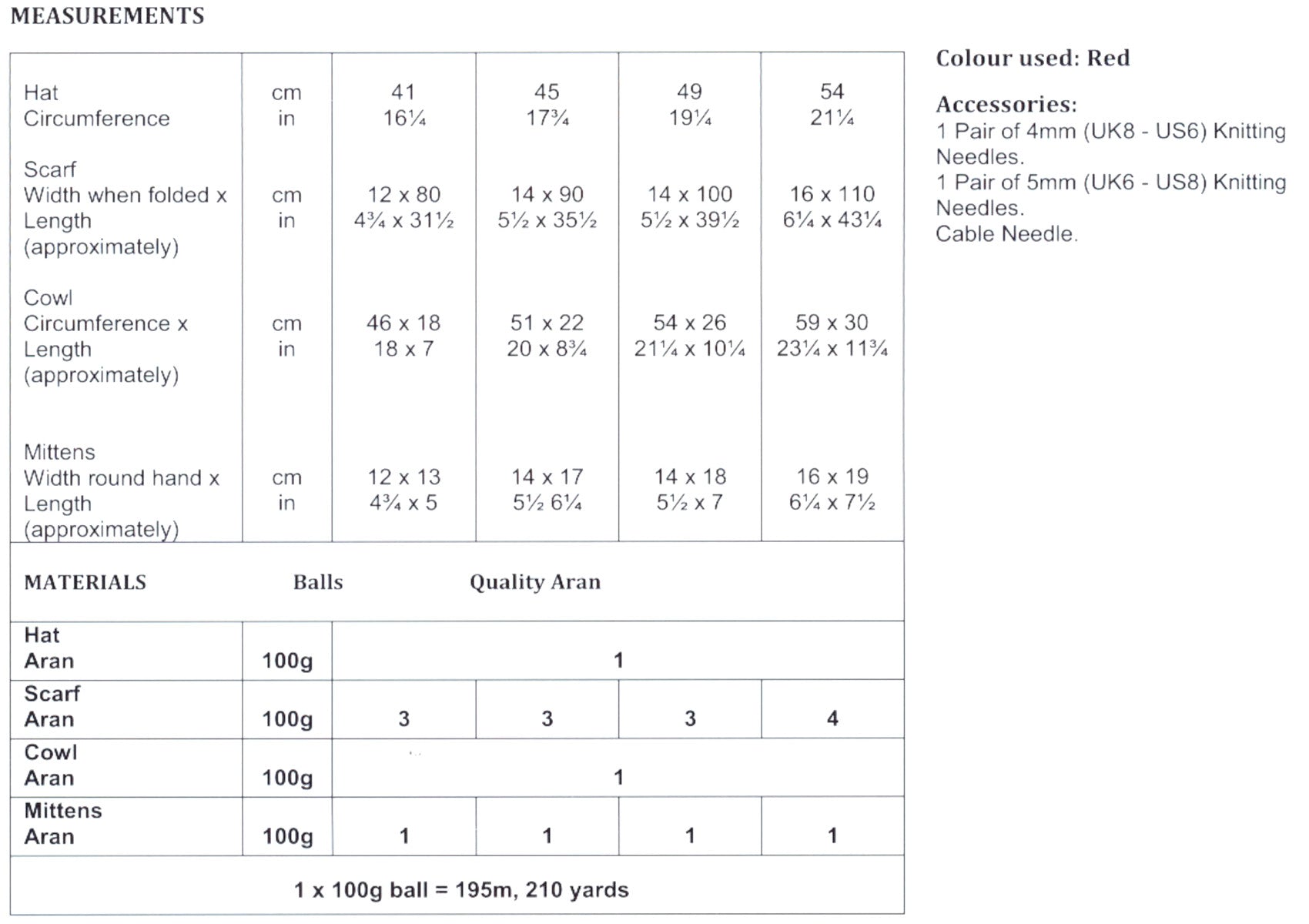 MEASUREMENTS

| | | | | | |
|---|---|---|---|---|---|
| Hat Circumference | cm in | 41 16¼ | 45 17¾ | 49 19¼ | 54 21¼ |
| Scarf Width when folded x Length (approximately) | cm in | 12 x 80 4¾ x 31½ | 14 x 90 5½ x 35½ | 14 x 100 5½ x 39½ | 16 x 110 6¼ x 43¼ |
| Cowl Circumference x Length (approximately) | cm in | 46 x 18 18 x 7 | 51 x 22 20 x 8¾ | 54 x 26 21¼ x 10¼ | 59 x 30 23¼ x 11¾ |
| Mittens Width round hand x Length (approximately) | cm in | 12 x 13 4¾ x 5 | 14 x 17 5½ 6¼ | 14 x 18 5½ x 7 | 16 x 19 6¼ x 7½ |
| MATERIALS | Balls | Quality Aran | | | |
| Hat Aran | 100g | 1 | | | |
| Scarf Aran | 100g | 3 | 3 | 3 | 4 |
| Cowl Aran | 100g | 1 | | | |
| Mittens Aran | 100g | 1 | 1 | 1 | 1 |
| 1 x 100g ball = 195m, 210 yards | | | | | |

Colour used: Red

Accessories:
1 Pair of 4mm (UK8 - US6) Knitting Needles.
1 Pair of 5mm (UK6 - US8) Knitting Needles.
Cable Needle.